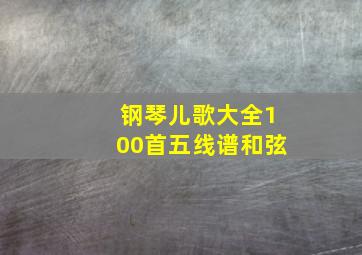 钢琴儿歌大全100首五线谱和弦